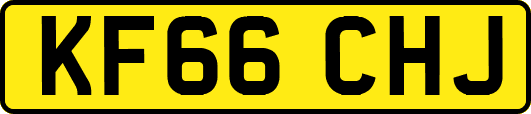 KF66 CHJ